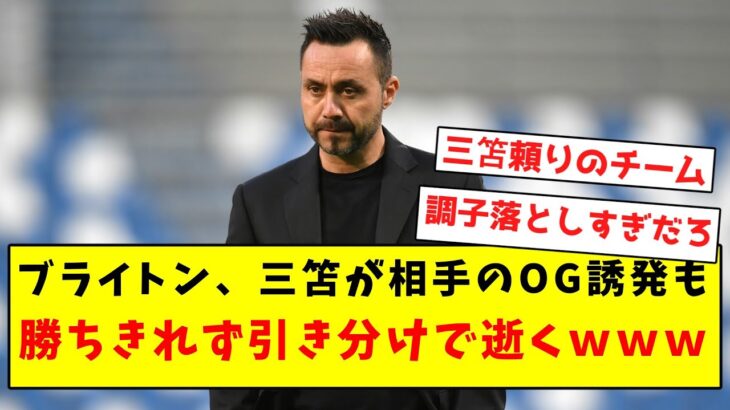 三笘頼りのチーム

調子落としすぎだろ

ブライトン、三笘が相手のOG誘発も
勝ちきれず引き分けで逝くｗｗｗ